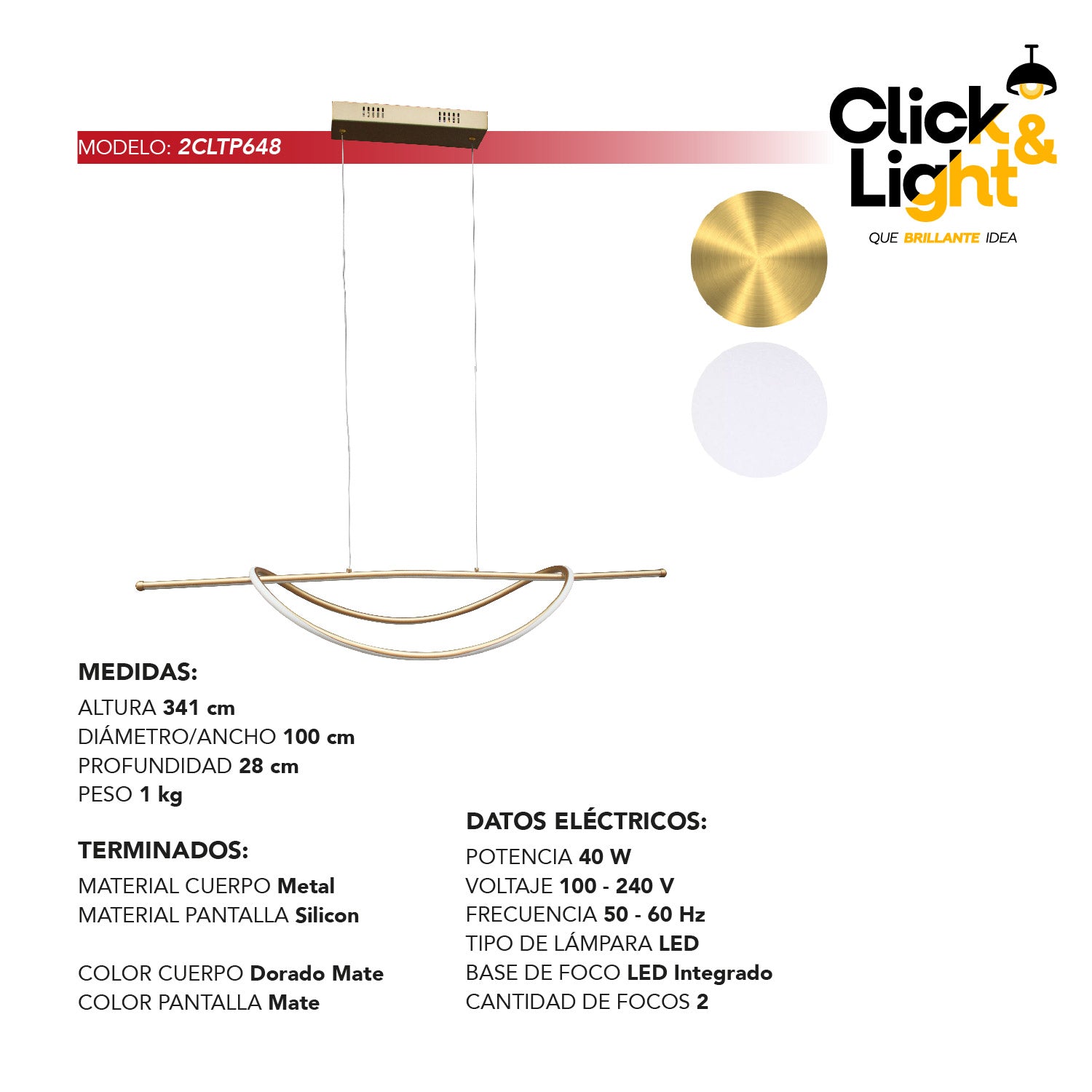 MODELO: 2CLTP648

Click & Light

QUE BRILLANTE IDEA

MEDIDAS:
ALTURA 341 cm
DIÁMETRO/ANCHO 100 cm
PROFUNDIDAD 28 cm
PESO 1 kg

TERMINADOS:
MATERIAL CUERPO Metal
MATERIAL PANTALLA Silicon

COLOR CUERPO Dorado Mate
COLOR PANTALLA Mate

DATOS ELÉCTRICOS:
POTENCIA 40 W
VOLTAJE 100 - 240 V
FRECUENCIA 50 - 60 Hz
TIPO DE LÁMPARA LED
BASE DE FOCO LED Integrado
CANTIDAD DE FOCOS 2